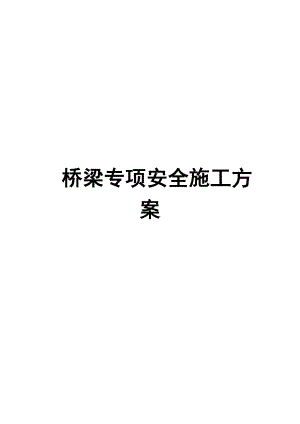 桥梁专项安全施工方案